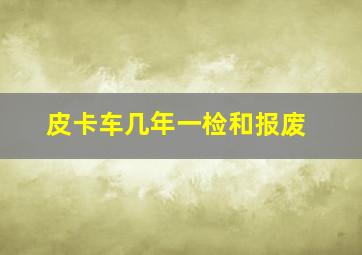 皮卡车几年一检和报废